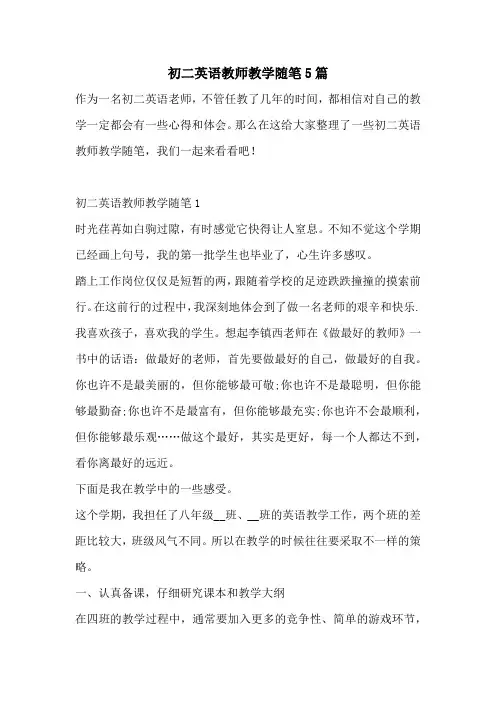 初二英语教师教学随笔5篇

作为一名初二英语老师，不管任教了几年的时间，都相信对自己的教学一定都会有一些心得和体会。那么在这给大家整理了一些初二英语教师教学随笔，我们一起来看看吧！

初二英语教师教学随笔1

时光荏苒如白驹过隙，有时感觉它快得让人窒息。不知不觉这个学期已经画上句号，我的第一批学生也毕业了，心生许多感叹。

踏上工作岗位仅仅是短暂的两，跟随着学校的足迹跌跌撞撞的摸索前行。在这前行的过程中，我深刻地体会到了做一名老师的艰辛和快乐.我喜欢孩子，喜欢我的学生。想起李镇西老师在《做最好的教师》一书中的话语：做最好的老师，首先要做最好的自己，做最好的自我。你也许不是最美丽的，但你能够最可敬;你也许不是最聪明，但你能够最勤奋;你也许不是最富有，但你能够最充实;你也许不会最顺利，但你能够最乐观……做这个最好，其实是更好，每一个人都达不到，看你离最好的远近。

下面是我在教学中的一些感受。

这个学期，我担任了八年级__班、__班的英语教学工作，两个班的差距比较大，班级风气不同。所以在教学的时候往往要采取不一样的策略。

一、认真备课，仔细研究课本和教学大纲

在四班的教学过程中，通常要加入更多的竞争性、简单的游戏环节，